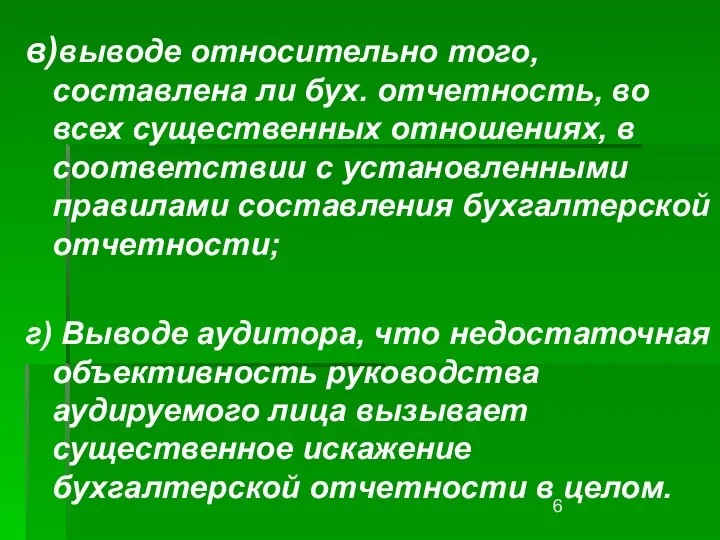 в)выводе относительно того, составлена ли бух. отчетность, во всех существенных отношениях, в соответствии с установленными правилами составления бухгалтерской отчетности;

г) Выводе аудитора, что недостаточная объективность руководства аудируемого лица вызывает существенное искажение бухгалтерской отчетности в целом.

6